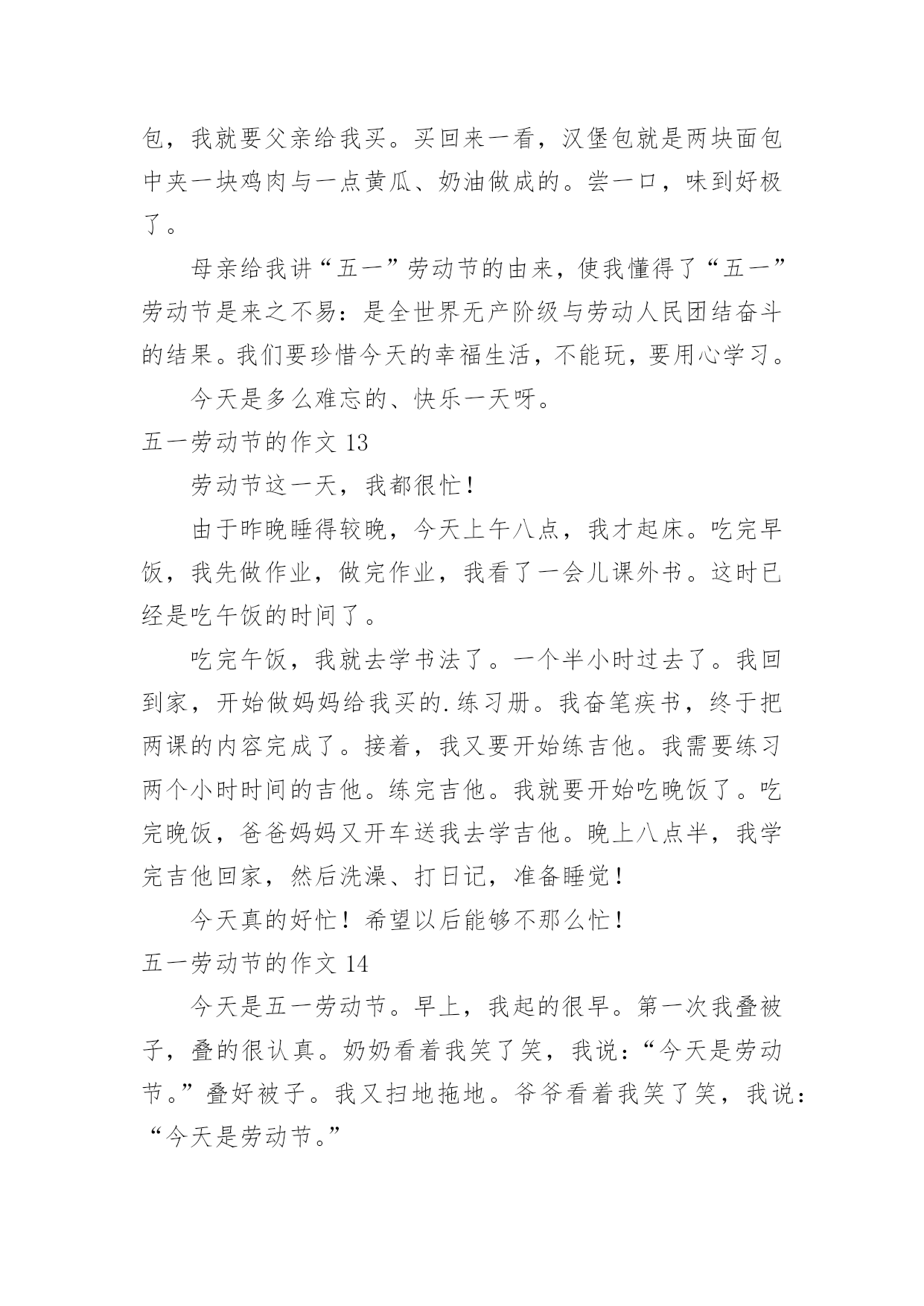 包，我就要父亲给我买。买回来一看，汉堡包就是两块面包中夹一块鸡肉与一点黄瓜、奶油做成的。尝一口，味到好极了。

母亲给我讲“五一”劳动节的由来，使我懂得了“五一”劳动节是来之不易：是全世界无产阶级与劳动人民团结奋斗的结果。我们要珍惜今天的幸福生活，不能玩，要用心学习。

今天是多么难忘的、快乐一天呀。

五一劳动节的作文 13

劳动节这一天，我都很忙！

由于昨晚睡得较晚，今天上午八点，我才起床。吃完早饭，我先做作业，做完作业，我看了一会儿课外书。这时已经是吃午饭的时间了。

吃完午饭，我就去学书法了。一个半小时过去了。我回到家，开始做妈妈给我买的.练习册。我奋笔疾书，终于把两课的内容完成了。接着，我又要开始练吉他。我需要练习两个小时时间的吉他。练完吉他。我就要开始吃晚饭了。吃完晚饭，爸爸妈妈又开车送我去学吉他。晚上八点半，我学完吉他回家，然后洗澡、打日记，准备睡觉！

今天真的好忙！希望以后能够不那么忙！

五一劳动节的作文 14

今天是五一劳动节。早上，我起的很早。第一次我叠被子，叠的很认真。奶奶看着我笑了笑，我说：“今天是劳动节。”叠好被子。我又扫地拖地。爷爷看着我笑了笑，我说：“今天是劳动节。”